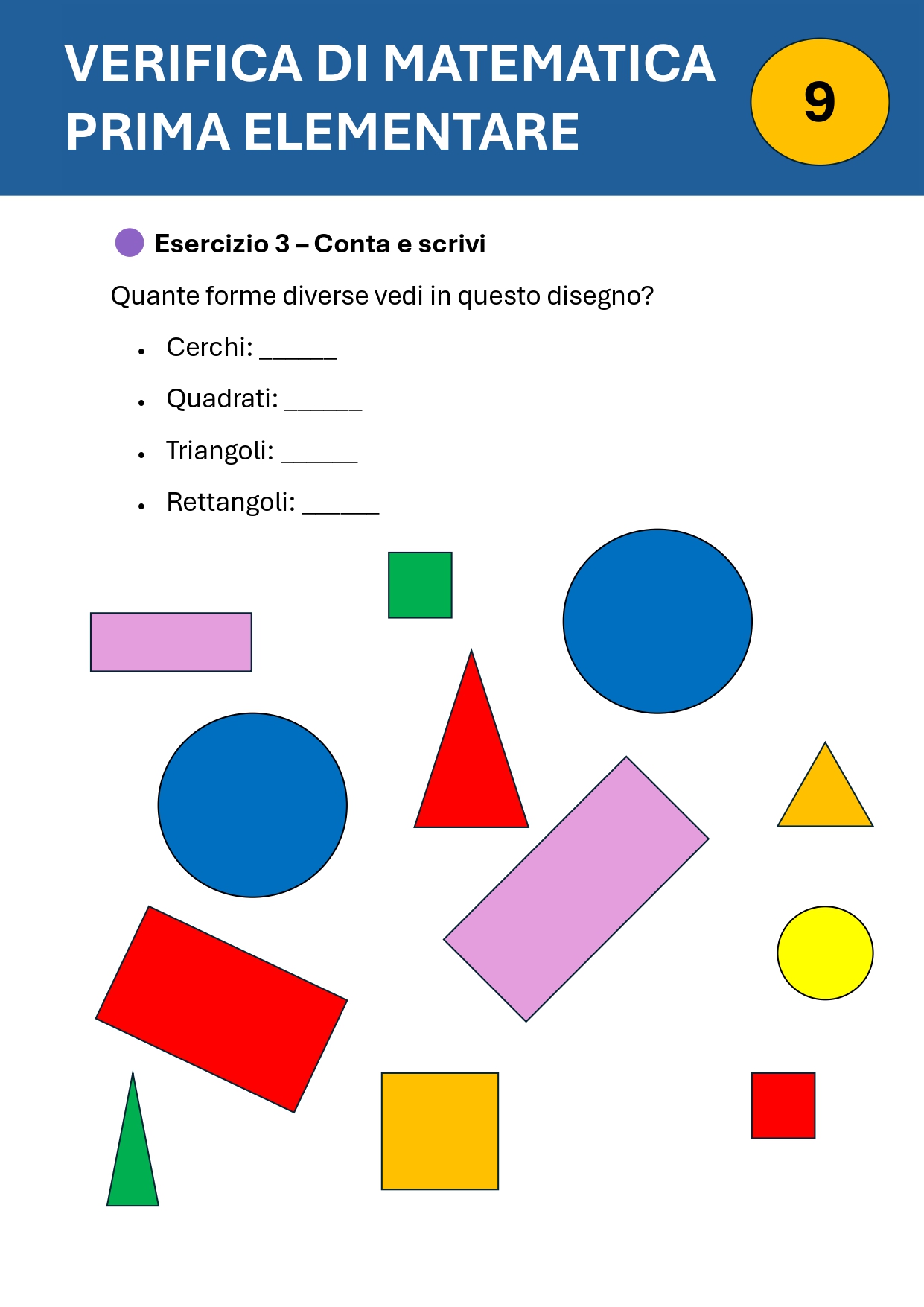 VERIFICA DI MATEMATICA
PRIMA ELEMENTARE

9

Esercizio 3 – Conta e scrivi

Quante forme diverse vedi in questo disegno?

• Cerchi: ____
• Quadrati: ____
• Triangoli: ____
• Rettangoli: ____